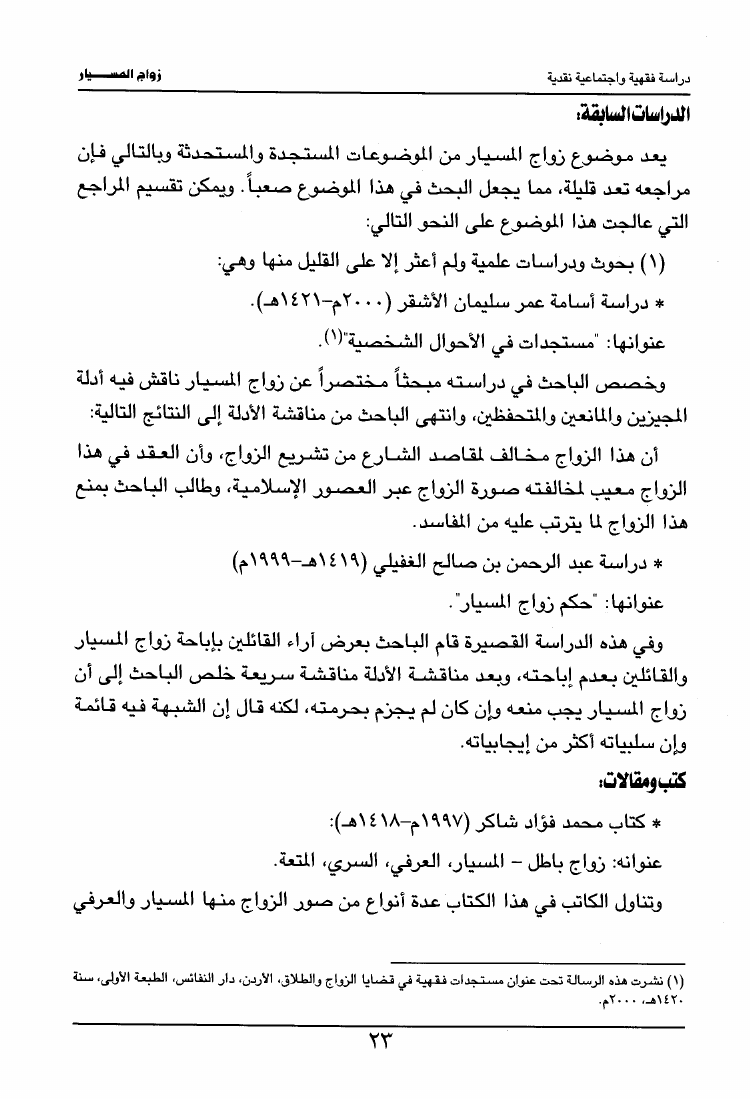 دراسة فقهية واجتماعية نقدية
زواج المسيار

الدراسات السابقة:

يعد موضوع زواج المسيار من الموضوعات المستجدة والمستحدثة وبالتالي فإن مراجعه تعد قليلة، مما يجعل البحث في هذا الموضوع صعباً. ويمكن تقسيم المراجع التي عالجت هذا الموضوع على النحو التالي:

(١) بحوث ودراسات علمية ولم أعثر إلا على القليل منها وهي:

* دراسة أسامة عمر سليمان الأشقر (٢٠٠٠م-١٤٢١هـ).

عنوانها: "مستجدات في الأحوال الشخصية"(١).

وخصص الباحث في دراسته مبحثاً مختصراً عن زواج المسيار ناقش فيه أدلة المجيزين والمانعين والمتحفظين، وانتهى الباحث من مناقشة الأدلة إلى النتائج التالية:

أن هذا الزواج مخالف لمقاصد الشارع من تشريع الزواج، وأن العقد في هذا الزواج معيب لمخالفته صورة الزواج عبر العصور الإسلامية، وطالب الباحث بمنع هذا الزواج لما يترتب عليه من المفاسد.

* دراسة عبد الرحمن بن صالح الغفيلي (١٤١٩هـ-١٩٩٩م)

عنوانها: "حكم زواج المسيار".

وفي هذه الدراسة القصيرة قام الباحث بعرض آراء القائلين بإباحة زواج المسيار والقائلين بعدم إباحته، وبعد مناقشة الأدلة مناقشة سريعة خلص الباحث إلى أن زواج المسيار يجب منعه وإن كان لم يجزم بحرمته، لكنه قال إن الشبهة فيه قائمة وإن سلبياته أكثر من إيجابياته.

كتب ومقالات:

* كتاب محمد فؤاد شاكر (١٩٩٧م-١٤١٨هـ):

عنوانه: زواج باطل - المسيار، العرفي، السري، المتعة.

وتناول الكاتب في هذا الكتاب عدة أنواع من صور الزواج منها المسيار والعرفي

(١) نشرت هذه الرسالة تحت عنوان مستجدات فقهية في قضايا الزواج والطلاق، الأردن، دار النفائس، الطبعة الأولى، سنة ١٤٢٠هـ، ٢٠٠٠م.

٢٣